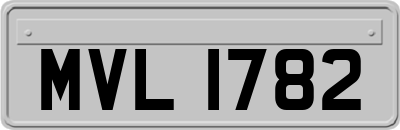 MVL 1782